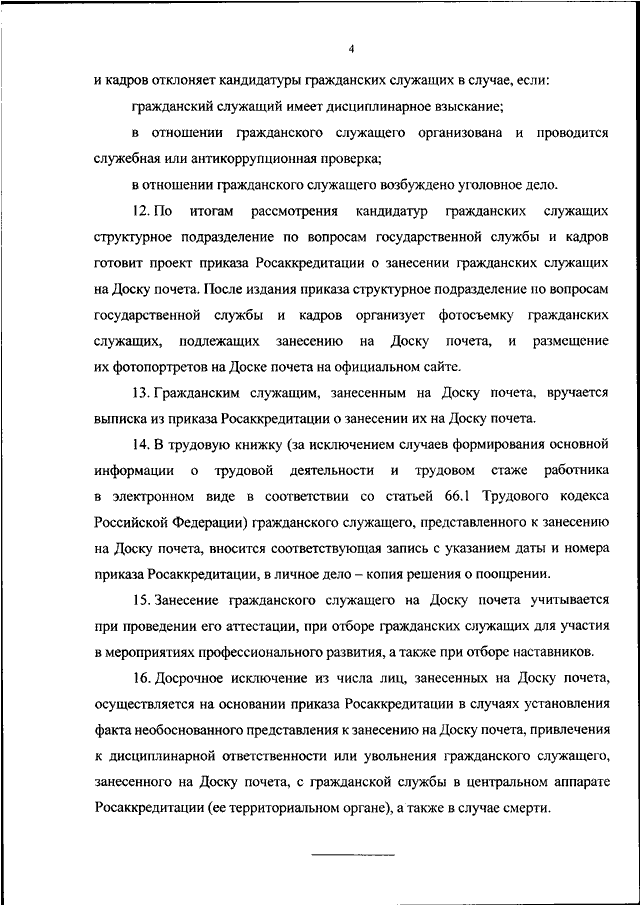 4

и кадров отклоняет кандидатуры гражданских служащих в случае, если:

гражданский служащий имеет дисциплинарное взыскание;

в отношении гражданского служащего организована и проводится служебная или антикоррупционная проверка;

в отношении гражданского служащего возбуждено уголовное дело.

12. По итогам рассмотрения кандидатур гражданских служащих структурное подразделение по вопросам государственной службы и кадров готовит проект приказа Росаккредитации о занесении гражданских служащих на Доску почета. После издания приказа структурное подразделение по вопросам государственной службы и кадров организует фотосъемку гражданских служащих, подлежащих занесению на Доску почета, и размещение их фотопортретов на Доске почета на официальном сайте.

13. Гражданским служащим, занесенным на Доску почета, вручается выписка из приказа Росаккредитации о занесении их на Доску почета.

14. В трудовую книжку (за исключением случаев формирования основной информации о трудовой деятельности и трудовом стаже работника в электронном виде в соответствии со статьей 66.1 Трудового кодекса Российской Федерации) гражданского служащего, представленного к занесению на Доску почета, вносится соответствующая запись с указанием даты и номера приказа Росаккредитации, в личное дело – копия решения о поощрении.

15. Занесение гражданского служащего на Доску почета учитывается при проведении его аттестации, при отборе гражданских служащих для участия в мероприятиях профессионального развития, а также при отборе наставников.

16. Досрочное исключение из числа лиц, занесенных на Доску почета, осуществляется на основании приказа Росаккредитации в случаях установления факта необоснованного представления к занесению на Доску почета, привлечения к дисциплинарной ответственности или увольнения гражданского служащего, занесенного на Доску почета, с гражданской службы в центральном аппарате Росаккредитации (ее территориальном органе), а также в случае смерти.